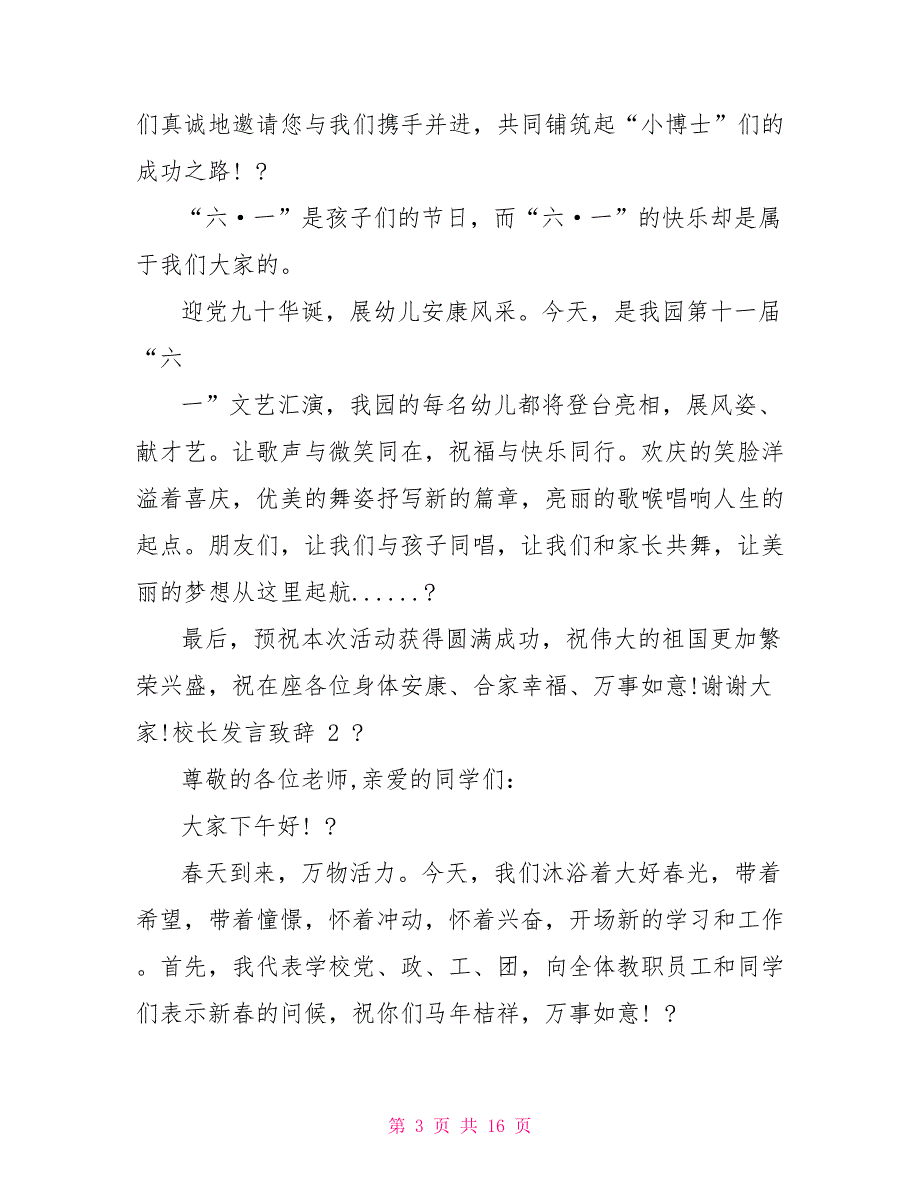 们真诚地邀请您与我们携手并进，共同铺筑起“小博士”们的成功之路！？

“六·一”是孩子们的节日，而“六·一”的快乐却是属于我们大家的。

迎党九十华诞，展幼儿安康风采。今天，是我园第十一届“六

一”文艺汇演，我园的每名幼儿都将登台亮相，展风姿、献才艺。让歌声与微笑同在，祝福与快乐同行。欢庆的笑脸洋溢着喜庆，优美的舞姿抒写新的篇章，亮丽的歌喉唱响人生的起点。朋友们，让我们与孩子同唱，让我们和家长共舞，让美丽的梦想从这里起航......？

最后，预祝本次活动获得圆满成功，祝伟大的祖国更加繁荣兴盛，祝在座各位身体安康、合家幸福、万事如意!谢谢大家!校长发言致辞 2？

尊敬的各位老师,亲爱的同学们:

大家下午好！？

春天到来，万物活力。今天，我们沐浴着大好春光，带着希望，带着憧憬，怀着冲动，怀着兴奋，开场新的学习和工作。首先，我代表学校党、政、工、团，向全体教职员工和同学们表示新春的问候，祝你们马年桔祥，万事如意！？

第 3 页 共 16 页